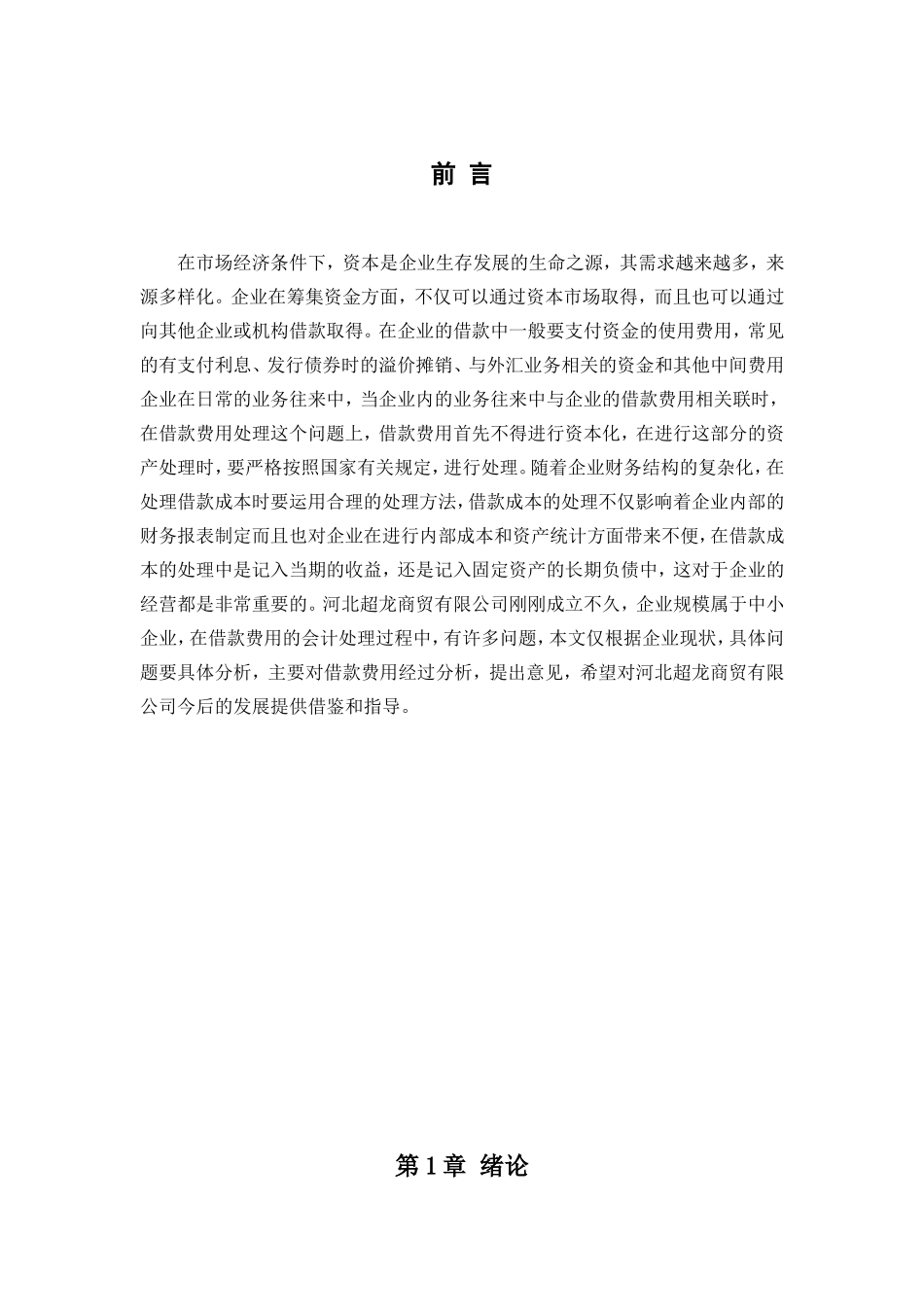 前 言

在市场经济条件下，资本是企业生存发展的生命之源，其需求越来越多，来源多样化。企业在筹集资金方面，不仅可以通过资本市场取得，而且也可以通过向其他企业或机构借款取得。在企业的借款中一般要支付资金的使用费用，常见的有支付利息、发行债券时的溢价摊销、与外汇业务相关的资金和其他中间费用企业在日常的业务往来中，当企业内的业务往来中与企业的借款费用相关联时，在借款费用处理这个问题上，借款费用首先不得进行资本化，在进行这部分的资产处理时，要严格按照国家有关规定，进行处理。随着企业财务结构的复杂化，在处理借款成本时要运用合理的处理方法，借款成本的处理不仅影响着企业内部的财务报表制定而且也对企业在进行内部成本和资产统计方面带来不便，在借款成本的处理中是记入当期的收益，还是记入固定资产的长期负债中，这对于企业的经营都是非常重要的。河北超龙商贸有限公司刚刚成立不久，企业规模属于中小企业，在借款费用的会计处理过程中，有许多问题，本文仅根据企业现状，具体问题要具体分析，主要对借款费用经过分析，提出意见，希望对河北超龙商贸有限公司今后的发展提供借鉴和指导。

第 1 章 绪论